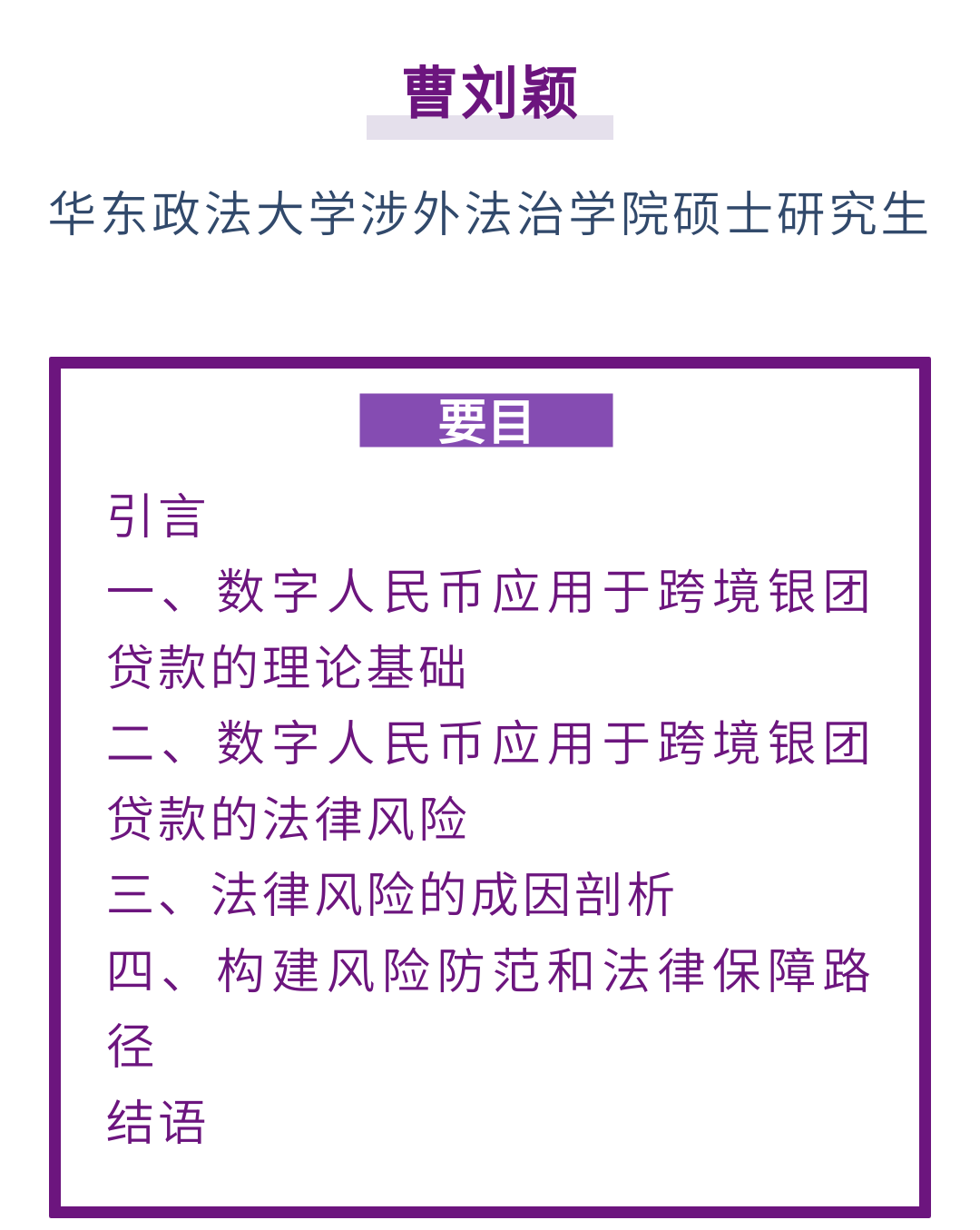 曹刘颖

华东政法大学涉外法治学院硕士研究生

要目

引言

一、数字人民币应用于跨境银团贷款的理论基础

二、数字人民币应用于跨境银团贷款的法律风险

三、法律风险的成因剖析

四、构建风险防范和法律保障路径

结语